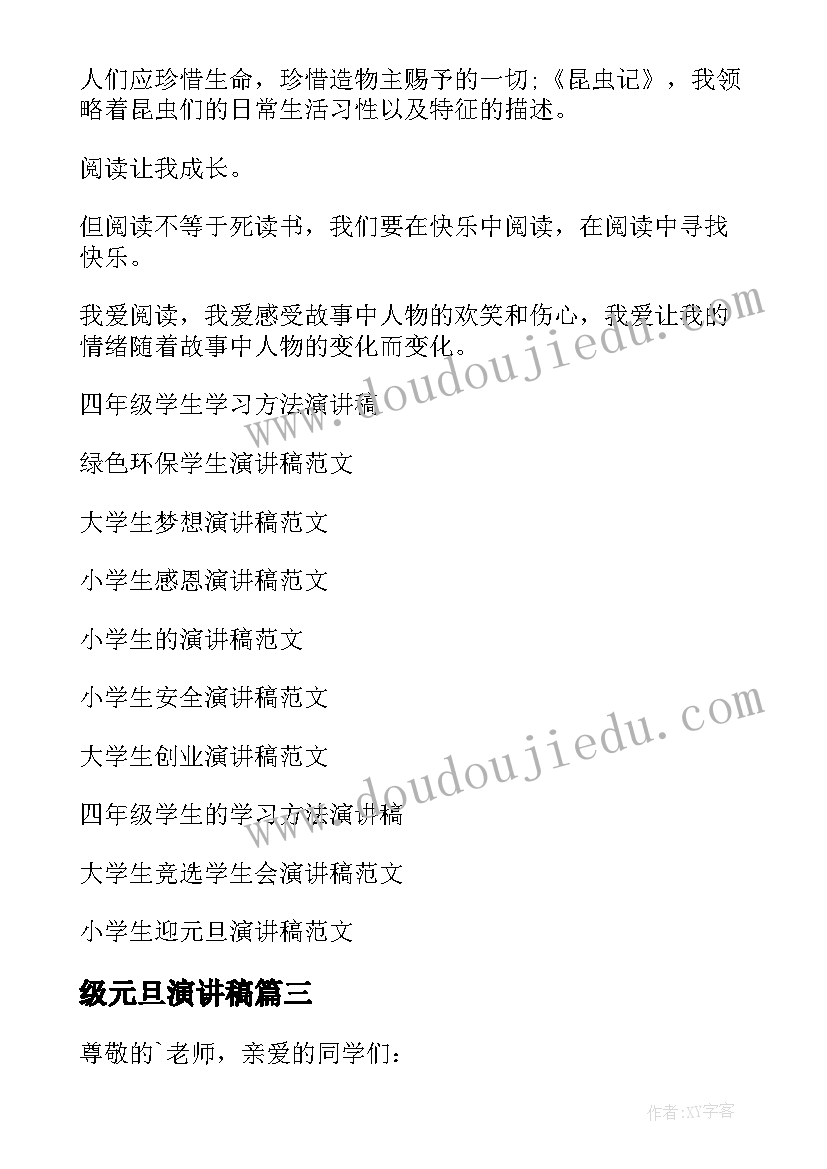 人们应珍惜生命，珍惜造物主赐予的一切;《昆虫记》，我领略着昆虫们的日常生活习性以及特征的描述。

阅读让我成长。

但阅读不等于死读书，我们要在快乐中阅读，在阅读中寻找快乐。

我爱阅读，我爱感受故事中人物的欢笑和伤心，我爱让我的情绪随着故事中人物的变化而变化。

四年级学生学习方法演讲稿

绿色环保学生演讲稿范文

大学生梦想演讲稿范文

小学生感恩演讲稿范文

小学生的演讲稿范文

小学生安全演讲稿范文

大学生创业演讲稿范文

四年级学生的学习方法演讲稿

大学生竞选学生会演讲稿范文

小学生迎元旦演讲稿范文

级元旦演讲稿篇三

尊敬的`老师，亲爱的同学们：

www.doudoujiedu.com

www.doudoujiedu.com

作者:XY字客